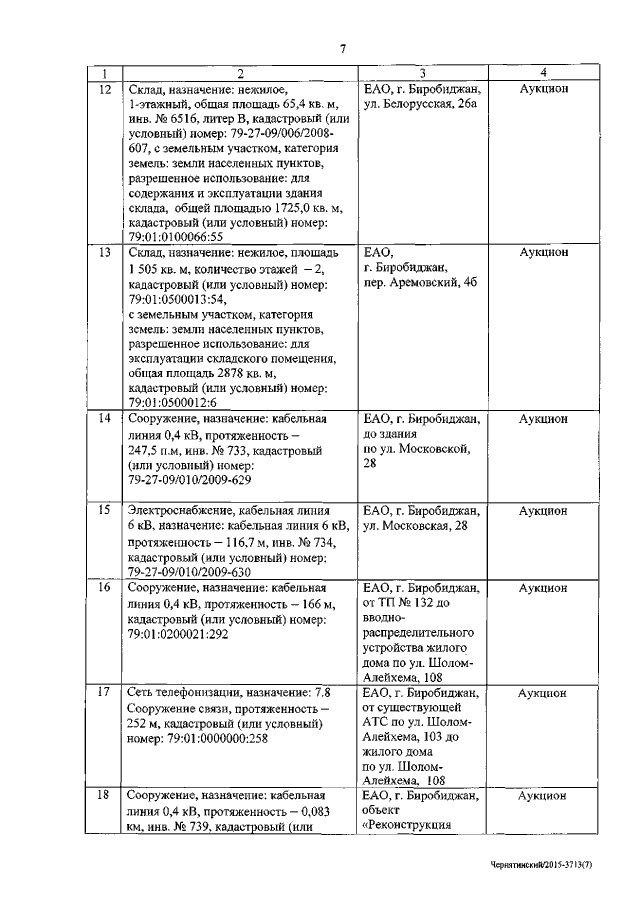 7

| 1 | 2 | 3 | 4 |
|---|---|---|---|
| 12 | Склад, назначение: нежилое, 1-этажный, общая площадь 65,4 кв. м, инв. № 6516, литер В, кадастровый (или условный) номер: 79-27-09/006/2008-607, с земельным участком, категория земель: земли населенных пунктов, разрешенное использование: для содержания и эксплуатации здания склада, общей площадью 1725,0 кв. м, кадастровый (или условный) номер: 79:01:0100066:55 | ЕАО, г. Биробиджан, ул. Белорусская, 26а | Аукцион |
| 13 | Склад, назначение: нежилое, площадь 1 505 кв. м, количество этажей – 2, кадастровый (или условный) номер: 79:01:0500013:54, с земельным участком, категория земель: земли населенных пунктов, разрешенное использование: для эксплуатации складского помещения, общая площадь 2878 кв. м, кадастровый (или условный) номер: 79:01:0500012:6 | ЕАО, г. Биробиджан, пер. Аремовский, 4б | Аукцион |
| 14 | Сооружение, назначение: кабельная линия 0,4 кВ, протяженность – 247,5 п.м, инв. № 733, кадастровый (или условный) номер: 79-27-09/010/2009-629 | ЕАО, г. Биробиджан, до здания по ул. Московской, 28 | Аукцион |
| 15 | Электроснабжение, кабельная линия 6 кВ, назначение: кабельная линия 6 кВ, протяженность – 116,7 м, инв. № 734, кадастровый (или условный) номер: 79-27-09/010/2009-630 | ЕАО, г. Биробиджан, ул. Московская, 28 | Аукцион |
| 16 | Сооружение, назначение: кабельная линия 0,4 кВ, протяженность – 166 м, кадастровый (или условный) номер: 79:01:0200021:292 | ЕАО, г. Биробиджан, от ТП № 132 до вводно-распределительного устройства жилого дома по ул. Шолом-Алейхема, 108 | Аукцион |
| 17 | Сеть телефонизации, назначение: 7.8 Сооружение связи, протяженность – 252 м, кадастровый (или условный) номер: 79:01:0000000:258 | ЕАО, г. Биробиджан, от существующей АТС по ул. Шолом-Алейхема, 103 до жилого дома по ул. Шолом-Алейхема, 108 | Аукцион |
| 18 | Сооружение, назначение: кабельная линия 0,4 кВ, протяженность – 0,083 км, инв. № 739, кадастровый (или | ЕАО, г. Биробиджан, объект «Реконструкция | Аукцион |

Чернятинский/2015-3713(7)